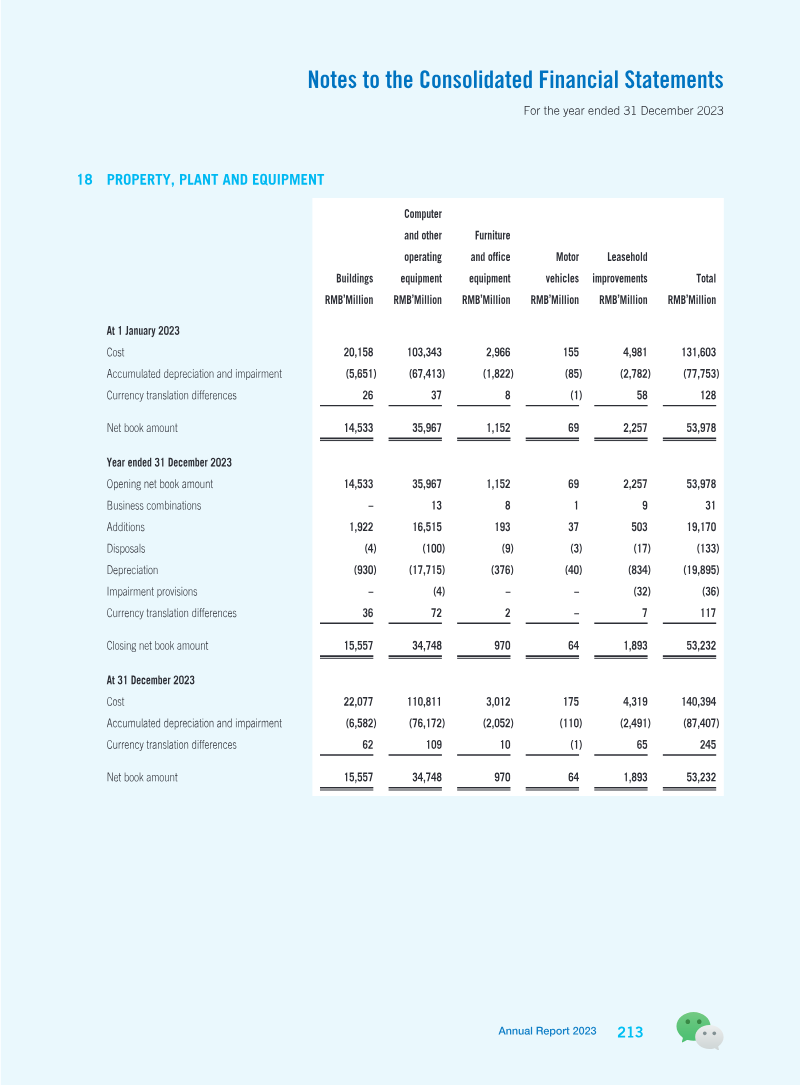 Notes to the Consolidated Financial Statements

For the year ended 31 December 2023

18 PROPERTY, PLANT AND EQUIPMENT

|  | Buildings RMB'Million | Computer and other operating equipment RMB'Million | Furniture and office equipment RMB'Million | Motor vehicles RMB'Million | Leasehold improvements RMB'Million | Total RMB'Million |
|---|---|---|---|---|---|---|
| At 1 January 2023 |  |  |  |  |  |  |
| Cost | 20,158 | 103,343 | 2,966 | 155 | 4,981 | 131,603 |
| Accumulated depreciation and impairment | (5,651) | (67,413) | (1,822) | (85) | (2,782) | (77,753) |
| Currency translation differences | 26 | 37 | 8 | (1) | 58 | 128 |
| Net book amount | 14,533 | 35,967 | 1,152 | 69 | 2,257 | 53,978 |
| Year ended 31 December 2023 |  |  |  |  |  |  |
| Opening net book amount | 14,533 | 35,967 | 1,152 | 69 | 2,257 | 53,978 |
| Business combinations | – | 13 | 8 | 1 | 9 | 31 |
| Additions | 1,922 | 16,515 | 193 | 37 | 503 | 19,170 |
| Disposals | (4) | (100) | (9) | (3) | (17) | (133) |
| Depreciation | (930) | (17,715) | (376) | (40) | (834) | (19,895) |
| Impairment provisions | – | (4) | – | – | (32) | (36) |
| Currency translation differences | 36 | 72 | 2 | – | 7 | 117 |
| Closing net book amount | 15,557 | 34,748 | 970 | 64 | 1,893 | 53,232 |
| At 31 December 2023 |  |  |  |  |  |  |
| Cost | 22,077 | 110,811 | 3,012 | 175 | 4,319 | 140,394 |
| Accumulated depreciation and impairment | (6,582) | (76,172) | (2,052) | (110) | (2,491) | (87,407) |
| Currency translation differences | 62 | 109 | 10 | (1) | 65 | 245 |
| Net book amount | 15,557 | 34,748 | 970 | 64 | 1,893 | 53,232 |

Annual Report 2023 213